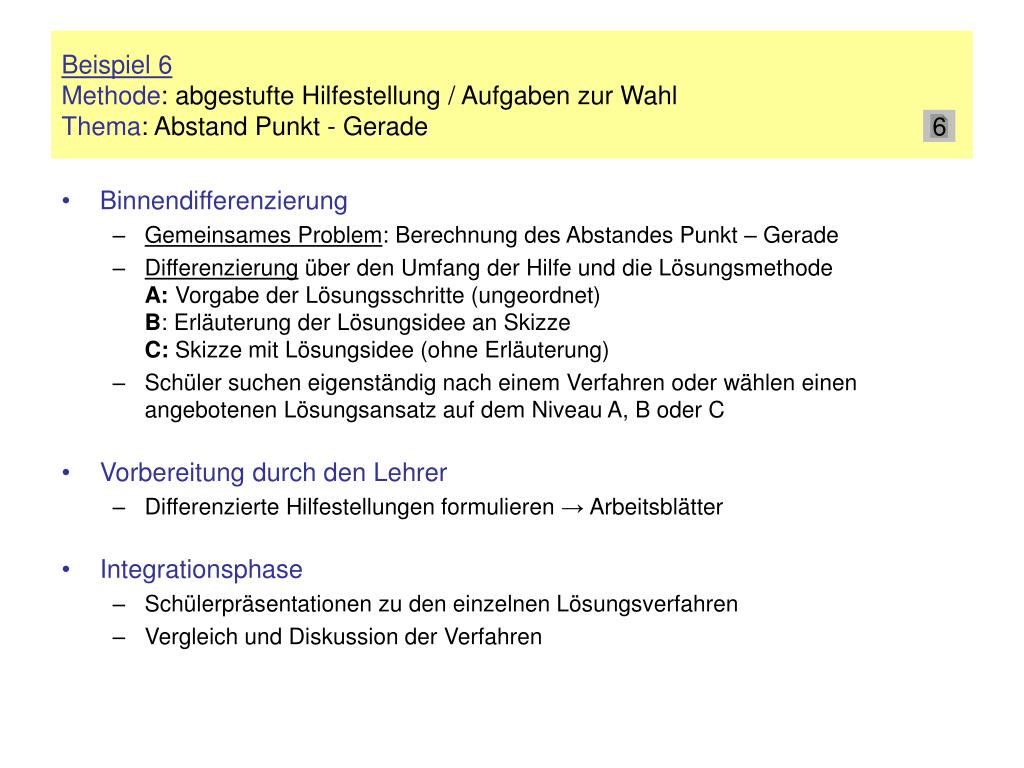 Beispiel 6
Methode: abgestufte Hilfestellung / Aufgaben zur Wahl
Thema: Abstand Punkt - Gerade

6

• Binnendifferenzierung
– Gemeinsames Problem: Berechnung des Abstandes Punkt – Gerade
– Differenzierung über den Umfang der Hilfe und die Lösungsmethode
A: Vorgabe der Lösungsschritte (ungeordnet)
B: Erläuterung der Lösungsidee an Skizze
C: Skizze mit Lösungsidee (ohne Erläuterung)
– Schüler suchen eigenständig nach einem Verfahren oder wählen einen angebotenen Lösungsansatz auf dem Niveau A, B oder C

• Vorbereitung durch den Lehrer
– Differenzierte Hilfestellungen formulieren → Arbeitsblätter

• Integrationsphase
– Schülerpräsentationen zu den einzelnen Lösungsverfahren
– Vergleich und Diskussion der Verfahren